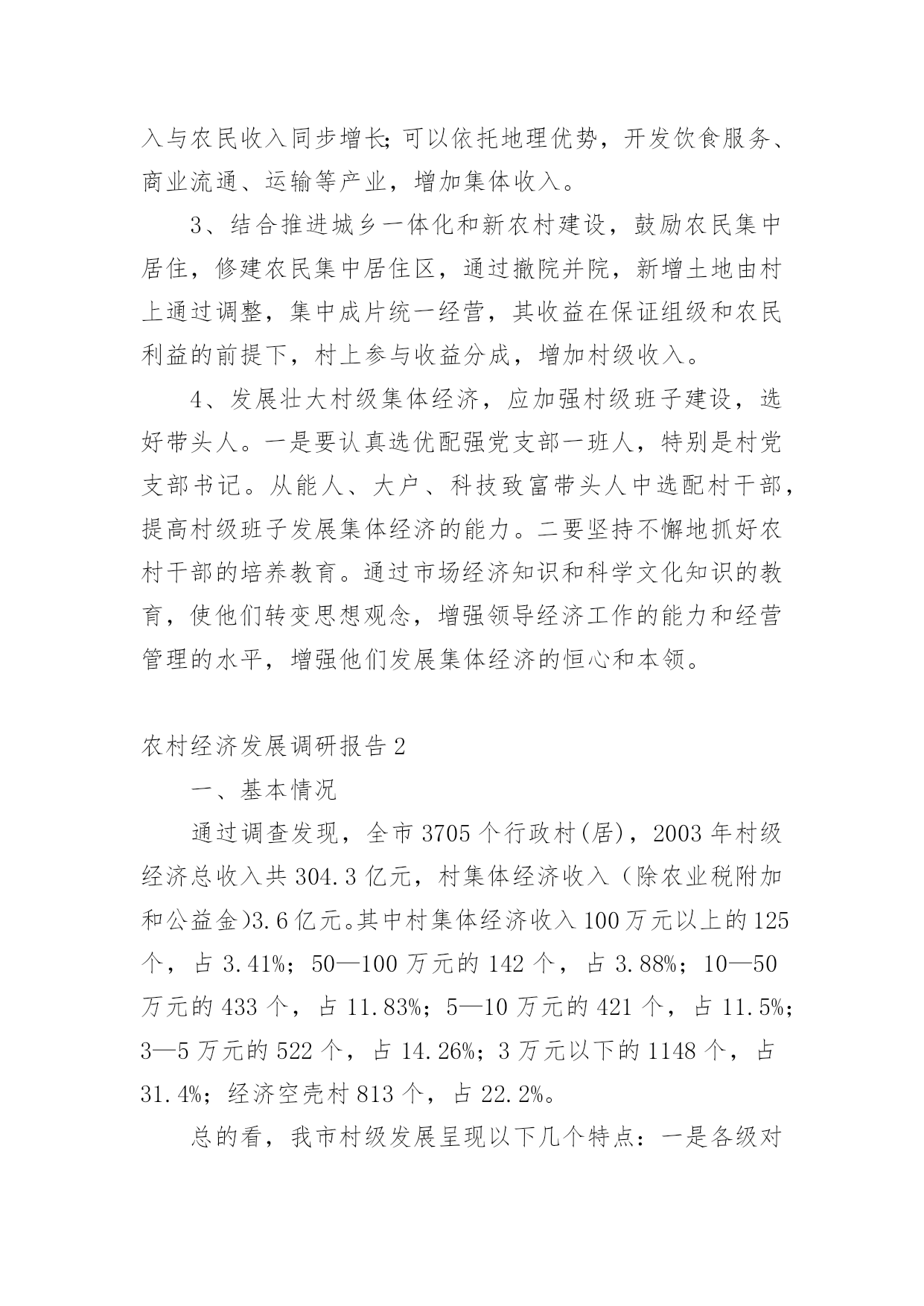 入与农民收入同步增长;可以依托地理优势，开发饮食服务、商业流通、运输等产业，增加集体收入。

3、结合推进城乡一体化和新农村建设，鼓励农民集中居住，修建农民集中居住区，通过撤院并院，新增土地由村上通过调整，集中成片统一经营，其收益在保证组级和农民利益的前提下，村上参与收益分成，增加村级收入。

4、发展壮大村级集体经济，应加强村级班子建设，选好带头人。一是要认真选优配强党支部一班人，特别是村党支部书记。从能人、大户、科技致富带头人中选配村干部，提高村级班子发展集体经济的能力。二要坚持不懈地抓好农村干部的培养教育。通过市场经济知识和科学文化知识的教育，使他们转变思想观念，增强领导经济工作的能力和经营管理的水平，增强他们发展集体经济的恒心和本领。

农村经济发展调研报告2

一、基本情况

通过调查发现，全市3705个行政村(居)，2003年村级经济总收入共304.3亿元，村集体经济收入（除农业税附加和公益金)3.6亿元。其中村集体经济收入100万元以上的125个，占3.41%；50—100万元的142个，占3.88%；10—50万元的433个，占11.83%；5—10万元的421个，占11.5%；3—5万元的522个，占14.26%；3万元以下的1148个，占31.4%；经济空壳村813个，占22.2%。

总的看，我市村级发展呈现以下几个特点：一是各级对